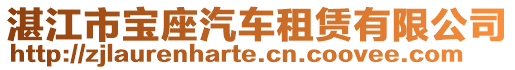 湛江市宝座汽车租赁有限公司
http://zjlaurenharte.cn.coovee.com